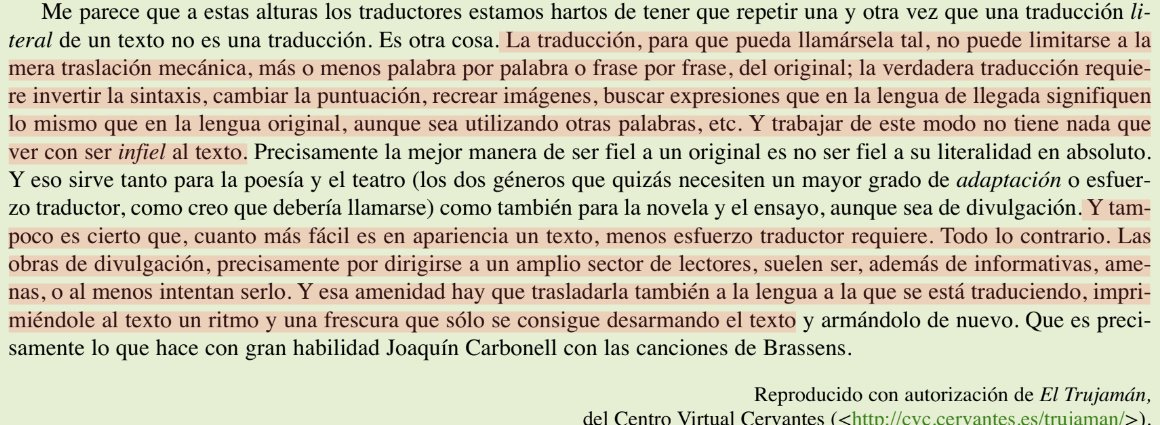 Me parece que a estas alturas los traductores estamos hartos de tener que repetir una y otra vez que una traducción literal de un texto no es una traducción. Es otra cosa. La traducción, para que pueda llamársela tal, no puede limitarse a la mera traslación mecánica, más o menos palabra por palabra o frase por frase, del original; la verdadera traducción requiere invertir la sintaxis, cambiar la puntuación, recrear imágenes, buscar expresiones que en la lengua de llegada signifiquen lo mismo que en la lengua original, aunque sea utilizando otras palabras, etc. Y trabajar de este modo no tiene nada que ver con ser infiel al texto. Precisamente la mejor manera de ser fiel a un original es no ser fiel a su literalidad en absoluto. Y eso sirve tanto para la poesía y el teatro (los dos géneros que quizás necesiten un mayor grado de adaptación o esfuerzo traductor, como creo que debería llamarse) como también para la novela y el ensayo, aunque sea de divulgación. Y tampoco es cierto que, cuanto más fácil es en apariencia un texto, menos esfuerzo traductor requiere. Todo lo contrario. Las obras de divulgación, precisamente por dirigirse a un amplio sector de lectores, suelen ser, además de informativas, amenas, o al menos intentan serlo. Y esa amenidad hay que trasladarla también a la lengua a la que se está traduciendo, imprimiéndole al texto un ritmo y una frescura que sólo se consigue desarmando el texto y armándolo de nuevo. Que es precisamente lo que hace con gran habilidad Joaquín Carbonell con las canciones de Brassens.

Reproducido con autorización de El Trujamán, del Centro Virtual Cervantes (<http://cvc.cervantes.es/trujaman/>).